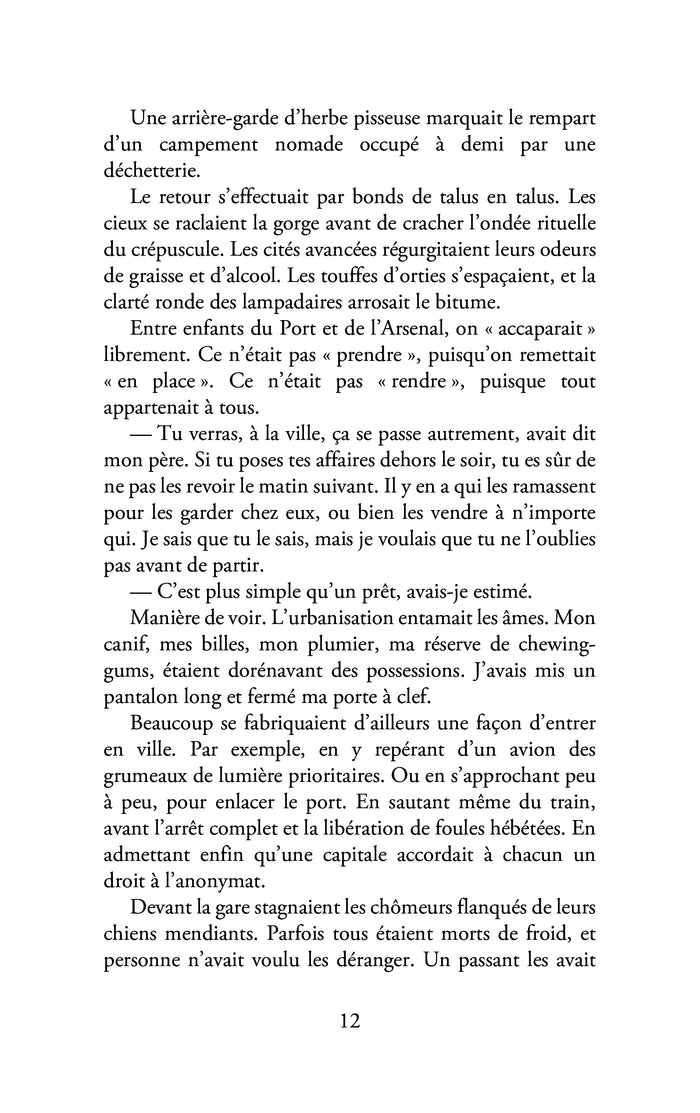 Une arrière-garde d'herbe pisseuse marquait le rempart d'un campement nomade occupé à demi par une déchetterie.

Le retour s'effectuait par bonds de talus en talus. Les cieux se raclaient la gorge avant de cracher l'ondée rituelle du crépuscule. Les cités avancées régurgitaient leurs odeurs de graisse et d'alcool. Les touffes d'orties s'espaçaient, et la clarté ronde des lampadaires arrosait le bitume.

Entre enfants du Port et de l'Arsenal, on « accaparait » librement. Ce n'était pas « prendre », puisqu'on remettait « en place ». Ce n'était pas « rendre », puisque tout appartenait à tous.

— Tu verras, à la ville, ça se passe autrement, avait dit mon père. Si tu poses tes affaires dehors le soir, tu es sûr de ne pas les revoir le matin suivant. Il y en a qui les ramassent pour les garder chez eux, ou bien les vendre à n'importe qui. Je sais que tu le sais, mais je voulais que tu ne l'oublies pas avant de partir.

— C'est plus simple qu'un prêt, avais-je estimé.

Manière de voir. L'urbanisation entamait les âmes. Mon canif, mes billes, mon plumier, ma réserve de chewing-gums, étaient dorénavant des possessions. J'avais mis un pantalon long et fermé ma porte à clef.

Beaucoup se fabriquaient d'ailleurs une façon d'entrer en ville. Par exemple, en y repérant d'un avion des grumeaux de lumière prioritaires. Ou en s'approchant peu à peu, pour enlacer le port. En sautant même du train, avant l'arrêt complet et la libération de foules hébétées. En admettant enfin qu'une capitale accordait à chacun un droit à l'anonymat.

Devant la gare stagnaient les chômeurs flanqués de leurs chiens mendiants. Parfois tous étaient morts de froid, et personne n'avait voulu les déranger. Un passant les avait

12